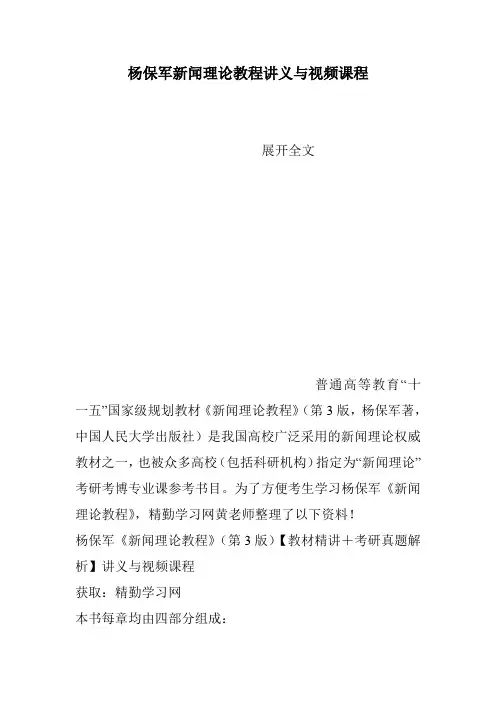 杨保军新闻理论教程讲义与视频课程

展开全文

普通高等教育“十一五”国家级规划教材《新闻理论教程》（第3版，杨保军著，中国人民大学出版社）是我国高校广泛采用的新闻理论权威教材之一，也被众多高校（包括科研机构）指定为“新闻理论”考研考博专业课参考书目。为了方便考生学习杨保军《新闻理论教程》，精勤学习网黄老师整理了以下资料！

杨保军《新闻理论教程》（第3版）【教材精讲＋考研真题解析】讲义与视频课程

获取：精勤学习网

本书每章均由四部分组成：